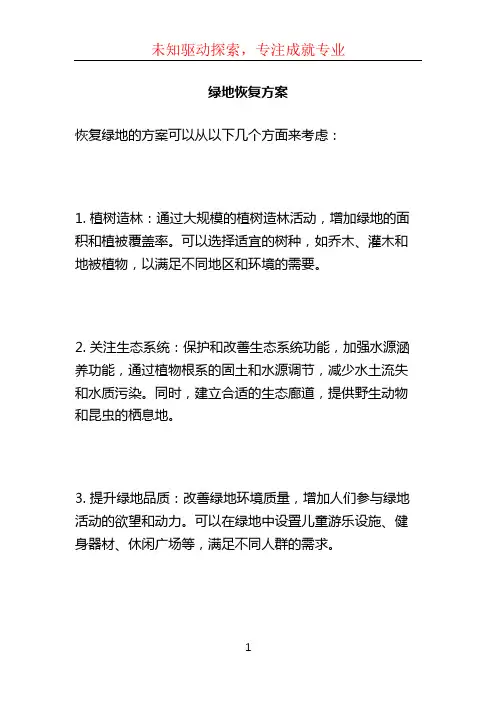 未知驱动探索，专注成就专业

绿地恢复方案

恢复绿地的方案可以从以下几个方面来考虑：

1. 植树造林：通过大规模的植树造林活动，增加绿地的面积和植被覆盖率。可以选择适宜的树种，如乔木、灌木和地被植物，以满足不同地区和环境的需要。

2. 关注生态系统：保护和改善生态系统功能，加强水源涵养功能，通过植物根系的固土和水源调节，减少水土流失和水质污染。同时，建立合适的生态廊道，提供野生动物和昆虫的栖息地。

3. 提升绿地品质：改善绿地环境质量，增加人们参与绿地活动的欲望和动力。可以在绿地中设置儿童游乐设施、健身器材、休闲广场等，满足不同人群的需求。

1